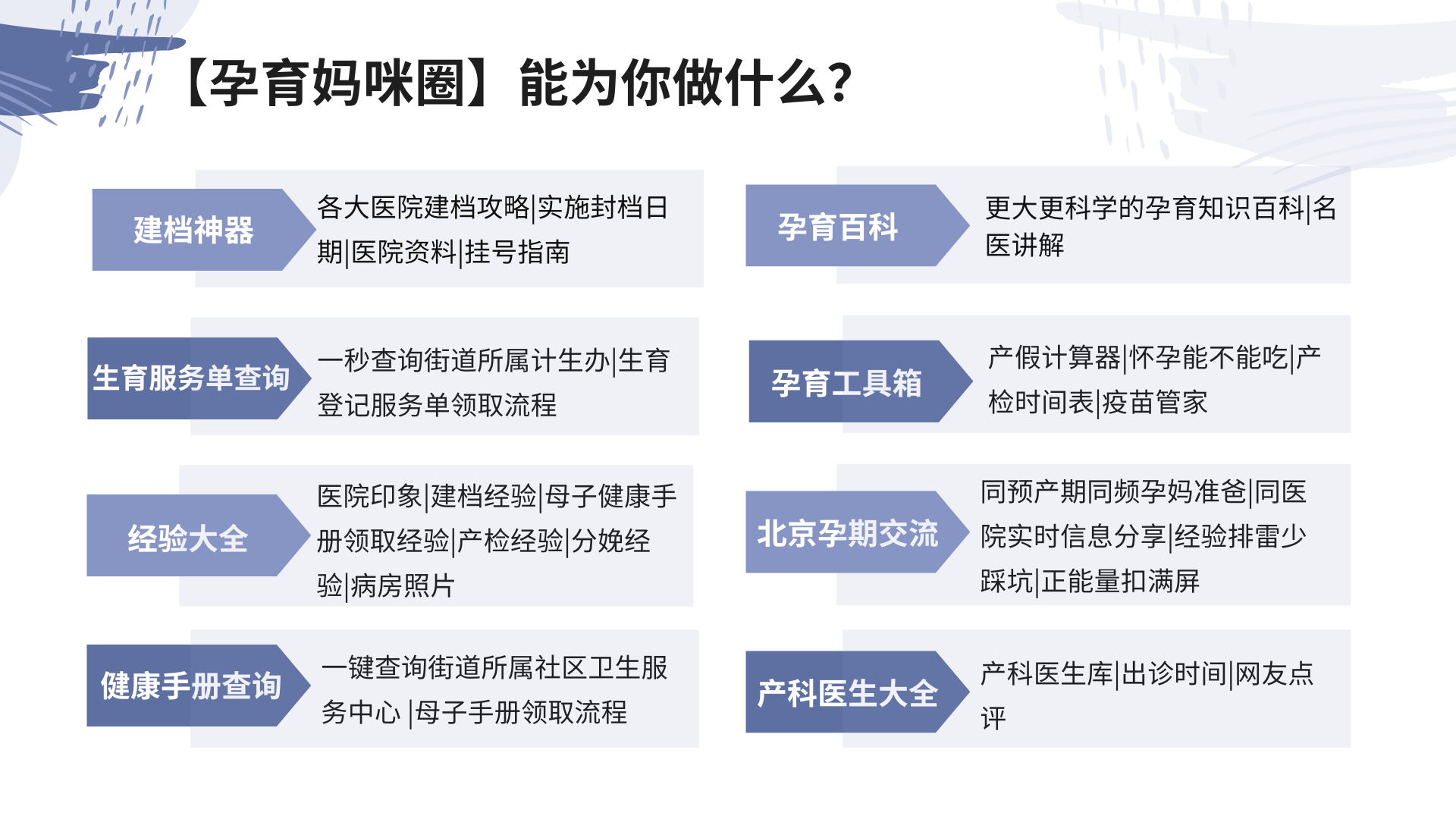 【孕育妈咪圈】能为你做什么?

建档神器
各大医院建档攻略|实施封档日期|医院资料|挂号指南

生育服务单查询
一秒查询街道所属计生办|生育登记服务单领取流程

经验大全
医院印象|建档经验|母子健康手册领取经验|产检经验|分娩经验|病房照片

健康手册查询
一键查询街道所属社区卫生服务中心 |母子手册领取流程

孕育百科
更大更科学的孕育知识百科|名医讲解

孕育工具箱
产假计算器|怀孕能不能吃|产检时间表|疫苗管家

北京孕期交流
同预产期同频孕妈准爸|同医院实时信息分享|经验排雷少踩坑|正能量扣满屏

产科医生大全
产科医生库|出诊时间|网友点评